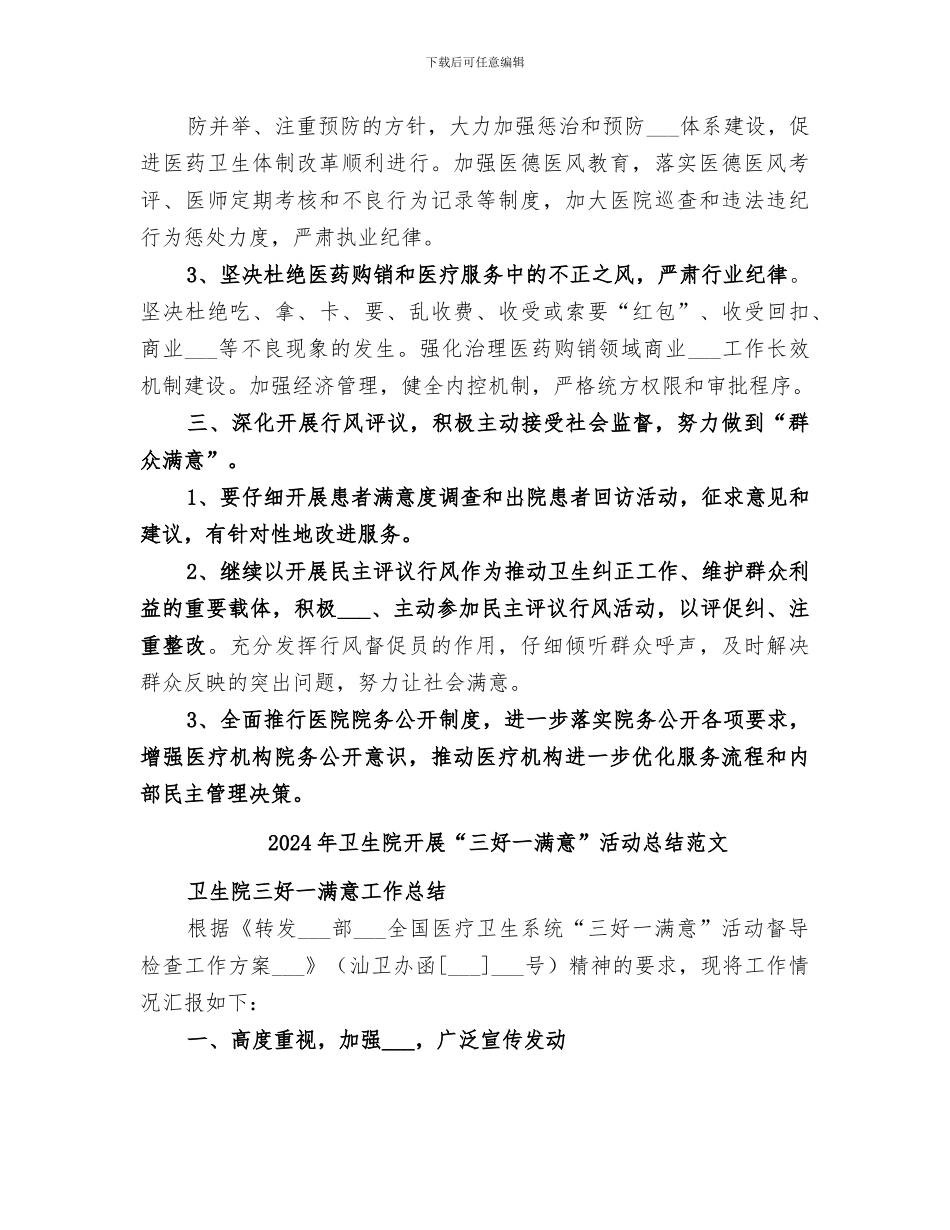 下载后可任意编辑

防并举、注重预防的方针，大力加强惩治和预防___体系建设，促进医药卫生体制改革顺利进行。加强医德医风教育，落实医德医风考评、医师定期考核和不良行为记录等制度，加大医院巡查和违法违纪行为惩处力度，严肃执业纪律。

3、坚决杜绝医药购销和医疗服务中的不正之风，严肃行业纪律。坚决杜绝吃、拿、卡、要、乱收费、收受或索要“红包”、收受回扣、商业___等不良现象的发生。强化治理医药购销领域商业___工作长效机制建设。加强经济管理，健全内控机制，严格统方权限和审批程序。

三、深化开展行风评议，积极主动接受社会监督，努力做到“群众满意”。

1、要仔细开展患者满意度调查和出院患者回访活动，征求意见和建议，有针对性地改进服务。

2、继续以开展民主评议行风作为推动卫生纠正工作、维护群众利益的重要载体，积极___、主动参加民主评议行风活动，以评促纠、注重整改。充分发挥行风督促员的作用，仔细倾听群众呼声，及时解决群众反映的突出问题，努力让社会满意。

3、全面推行医院院务公开制度，进一步落实院务公开各项要求，增强医疗机构院务公开意识，推动医疗机构进一步优化服务流程和内部民主管理决策。

2024年卫生院开展“三好一满意”活动总结范文

卫生院三好一满意工作总结

根据《转发___部___全国医疗卫生系统“三好一满意”活动督导检查工作方案___》（汕卫办函[___]___号）精神的要求，现将工作情况汇报如下：

一、高度重视，加强___，广泛宣传发动